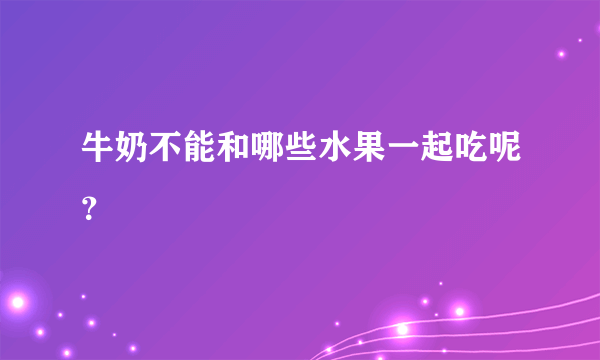 牛奶不能和哪些水果一起吃呢?